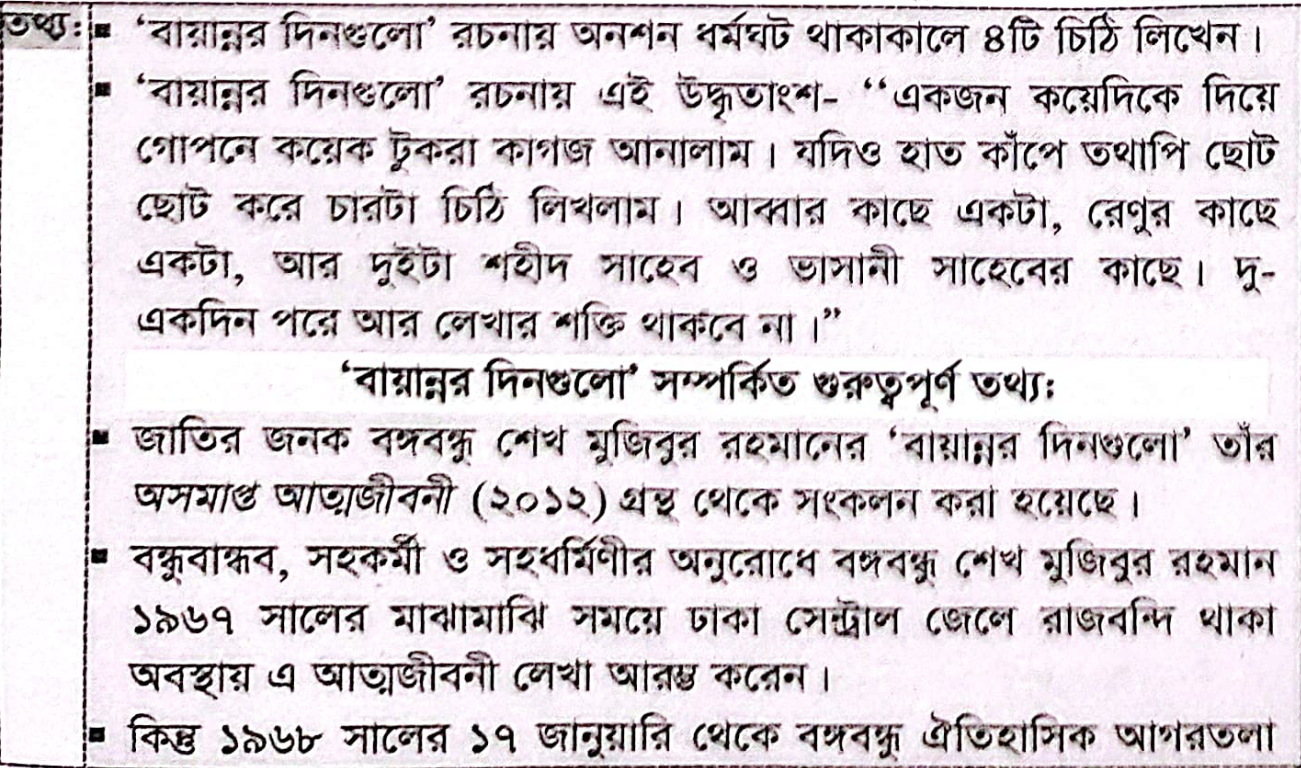 তথ্য: ▪ 'বায়ান্নর দিনগুলো' রচনায় অনশন ধর্মঘট থাকাকালে ৪টি চিঠি লিখেন।
▪ 'বায়ান্নর দিনগুলো' রচনায় এই উদ্ধৃতাংশ- "একজন কয়েদিকে দিয়ে গোপনে কয়েক টুকরা কাগজ আনালাম। যদিও হাত কাঁপে তথাপি ছোট ছোট করে চারটা চিঠি লিখলাম। আব্বার কাছে একটা, রেণুর কাছে একটা, আর দুইটা শহীদ সাহেব ও ভাসানী সাহেবের কাছে। দু-একদিন পরে আর লেখার শক্তি থাকবে না।"

'বায়ান্নর দিনগুলো' সম্পর্কিত গুরুত্বপূর্ণ তথ্য:

▪ জাতির জনক বঙ্গবন্ধু শেখ মুজিবুর রহমানের 'বায়ান্নর দিনগুলো' তাঁর অসমাপ্ত আত্মজীবনী (২০১২) গ্রন্থ থেকে সংকলন করা হয়েছে।
▪ বন্ধুবান্ধব, সহকর্মী ও সহধর্মিণীর অনুরোধে বঙ্গবন্ধু শেখ মুজিবুর রহমান ১৯৬৭ সালের মাঝামাঝি সময়ে ঢাকা সেন্ট্রাল জেলে রাজবন্দি থাকা অবস্থায় এ আত্মজীবনী লেখা আরম্ভ করেন।
▪ কিন্তু ১৯৬৮ সালের ১৭ জানুয়ারি থেকে বঙ্গবন্ধু ঐতিহাসিক আগরতলা